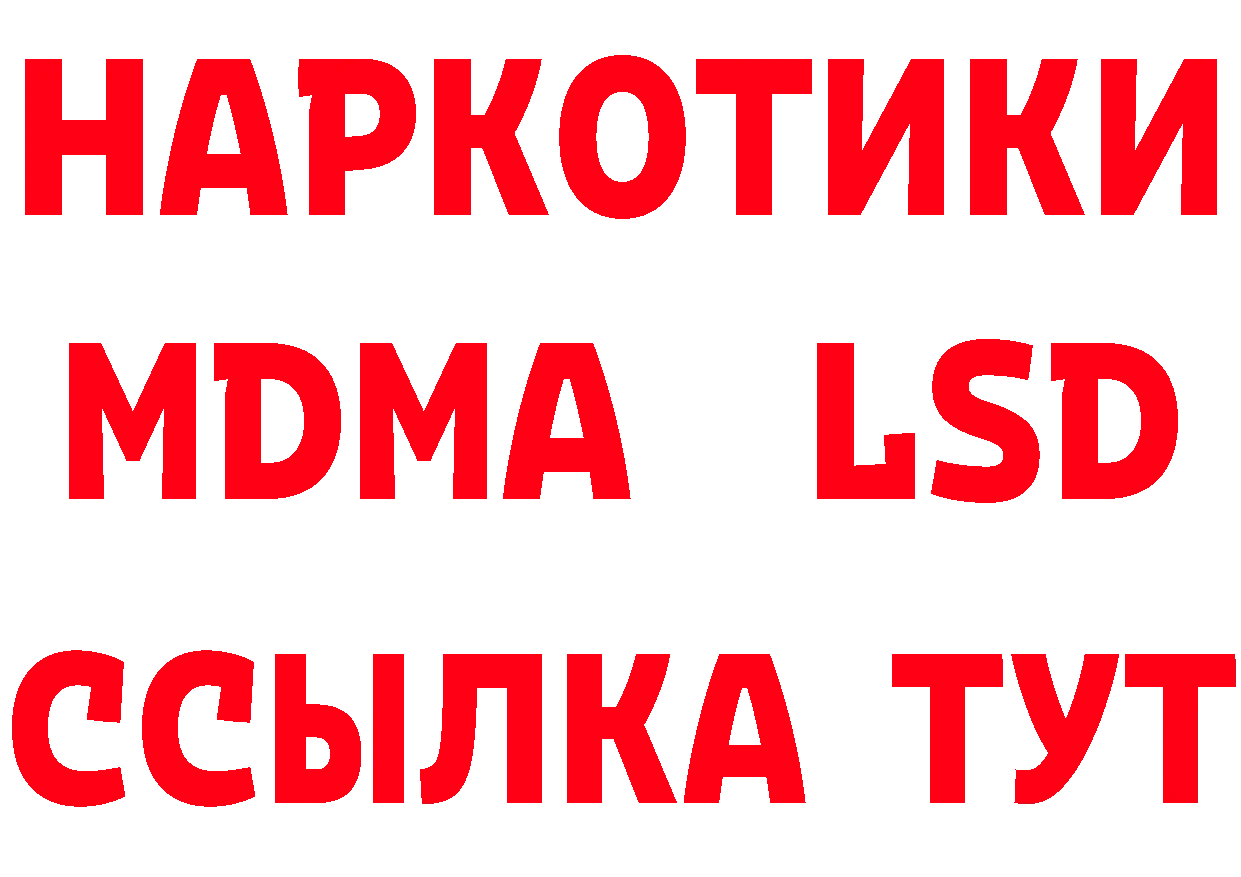 НАРКОТИКИ
MDMA LSD
ССЫЛКА ТУТ